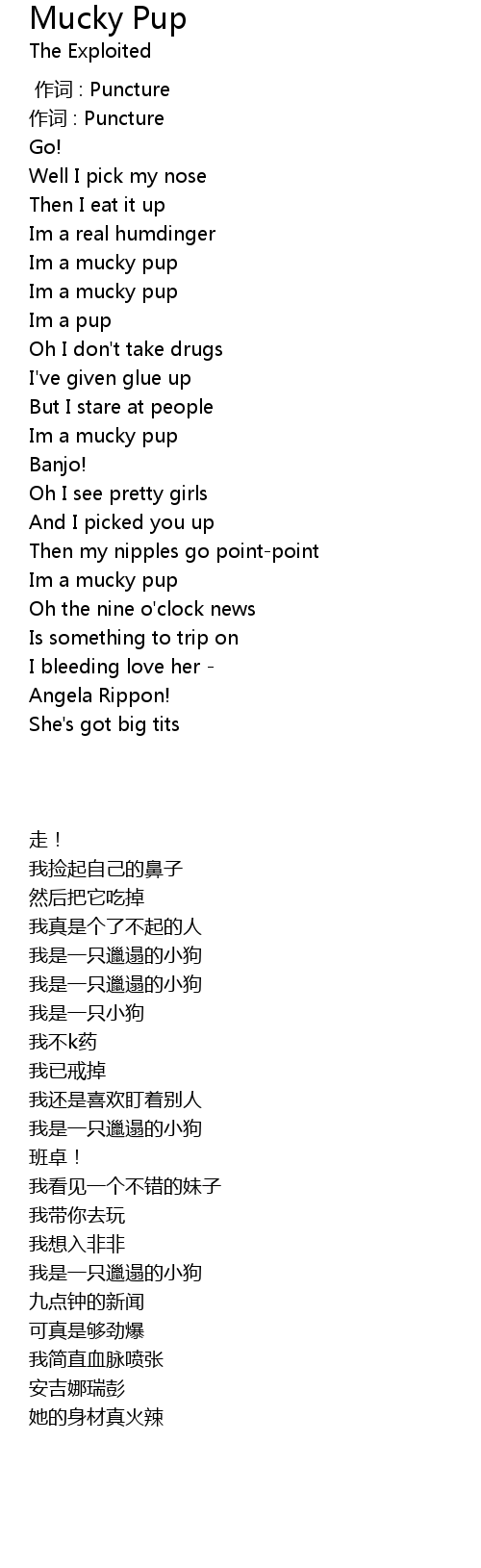 Mucky Pup
The Exploited

作词 : Puncture
作词 : Puncture
Go!
Well I pick my nose
Then I eat it up
Im a real humdinger
Im a mucky pup
Im a mucky pup
Im a pup
Oh I don't take drugs
I've given glue up
But I stare at people
Im a mucky pup
Banjo!
Oh I see pretty girls
And I picked you up
Then my nipples go point-point
Im a mucky pup
Oh the nine o'clock news
Is something to trip on
I bleeding love her -
Angela Rippon!
She's got big tits

走！
我捡起自己的鼻子
然后把它吃掉
我真是个了不起的人
我是一只邋遢的小狗
我是一只邋遢的小狗
我是一只小狗
我不k药
我已戒掉
我还是喜欢盯着别人
我是一只邋遢的小狗
班卓！
我看见一个不错的妹子
我带你去玩
我想入非非
我是一只邋遢的小狗
九点钟的新闻
可真是够劲爆
我简直血脉喷张
安吉娜瑞彭
她的身材真火辣